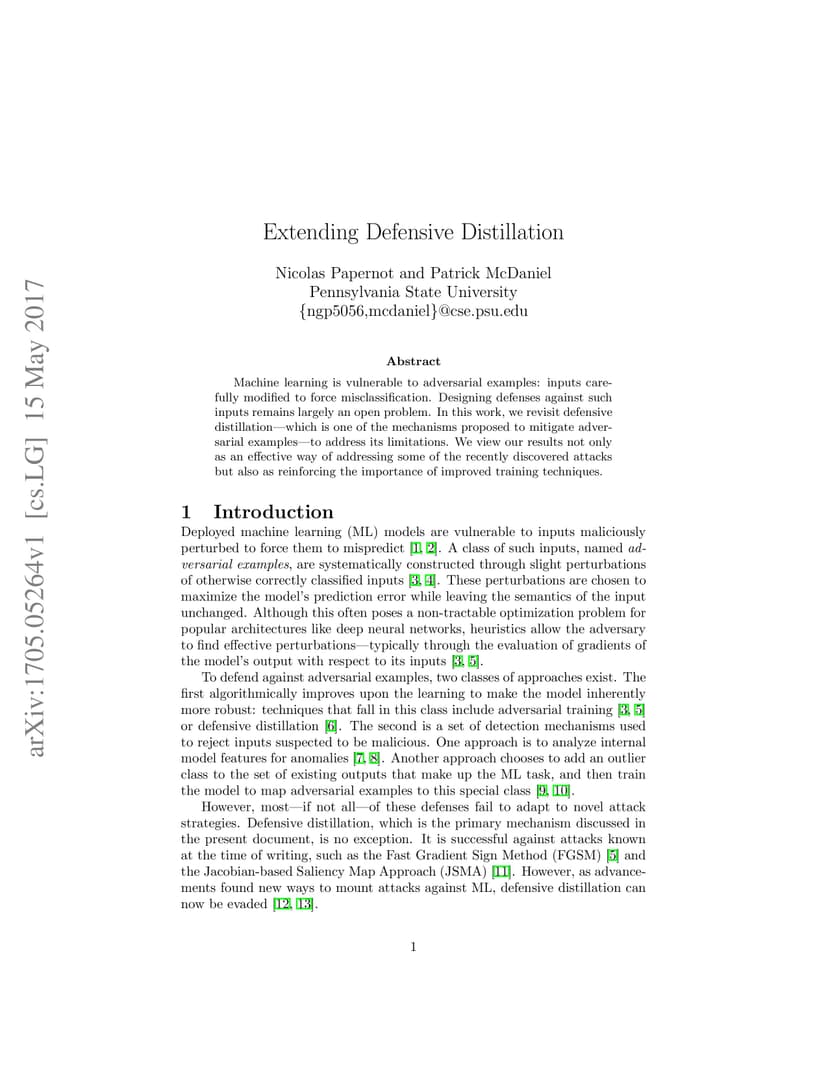 arXiv:1705.05264v1 [cs.LG] 15 May 2017

Extending Defensive Distillation

Nicolas Papernot and Patrick McDaniel
Pennsylvania State University
{ngp5056,mcdaniel}@cse.psu.edu

Abstract

Machine learning is vulnerable to adversarial examples: inputs carefully modified to force misclassification. Designing defenses against such inputs remains largely an open problem. In this work, we revisit defensive distillation—which is one of the mechanisms proposed to mitigate adversarial examples—to address its limitations. We view our results not only as an effective way of addressing some of the recently discovered attacks but also as reinforcing the importance of improved training techniques.

1 Introduction

Deployed machine learning (ML) models are vulnerable to inputs maliciously perturbed to force them to mispredict [1, 2]. A class of such inputs, named adversarial examples, are systematically constructed through slight perturbations of otherwise correctly classified inputs [3, 4]. These perturbations are chosen to maximize the model's prediction error while leaving the semantics of the input unchanged. Although this often poses a non-tractable optimization problem for popular architectures like deep neural networks, heuristics allow the adversary to find effective perturbations—typically through the evaluation of gradients of the model's output with respect to its inputs [3, 5].

To defend against adversarial examples, two classes of approaches exist. The first algorithmically improves upon the learning to make the model inherently more robust: techniques that fall in this class include adversarial training [3, 5] or defensive distillation [6]. The second is a set of detection mechanisms used to reject inputs suspected to be malicious. One approach is to analyze internal model features for anomalies [7, 8]. Another approach chooses to add an outlier class to the set of existing outputs that make up the ML task, and then train the model to map adversarial examples to this special class [9, 10].

However, most—if not all—of these defenses fail to adapt to novel attack strategies. Defensive distillation, which is the primary mechanism discussed in the present document, is no exception. It is successful against attacks known at the time of writing, such as the Fast Gradient Sign Method (FGSM) [5] and the Jacobian-based Saliency Map Approach (JSMA) [11]. However, as advancements found new ways to mount attacks against ML, defensive distillation can now be evaded [12, 13].

1